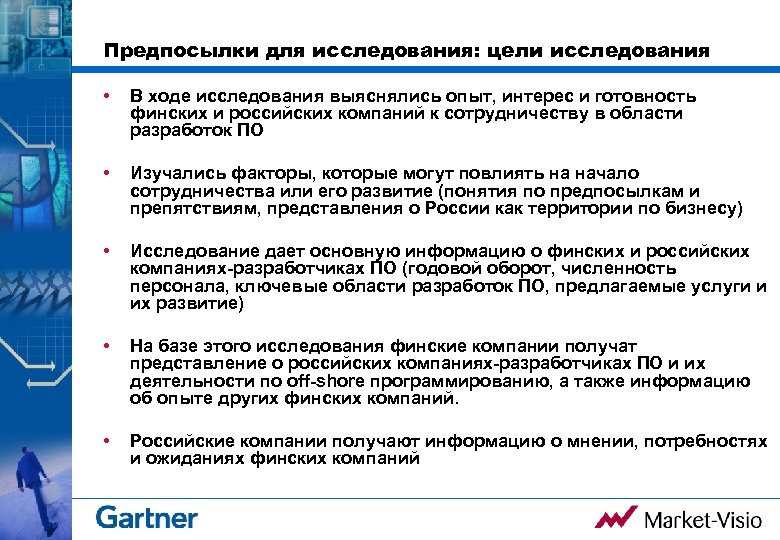 Предпосылки для исследования: цели исследования

• В ходе исследования выяснялись опыт, интерес и готовность финских и российских компаний к сотрудничеству в области разработок ПО

• Изучались факторы, которые могут повлиять на начало сотрудничества или его развитие (понятия по предпосылкам и препятствиям, представления о России как территории по бизнесу)

• Исследование дает основную информацию о финских и российских компаниях-разработчиках ПО (годовой оборот, численность персонала, ключевые области разработок ПО, предлагаемые услуги и их развитие)

• На базе этого исследования финские компании получат представление о российских компаниях-разработчиках ПО и их деятельности по off-shore программированию, а также информацию об опыте других финских компаний.

• Российские компании получают информацию о мнении, потребностях и ожиданиях финских компаний

Gartner

Market-Visio